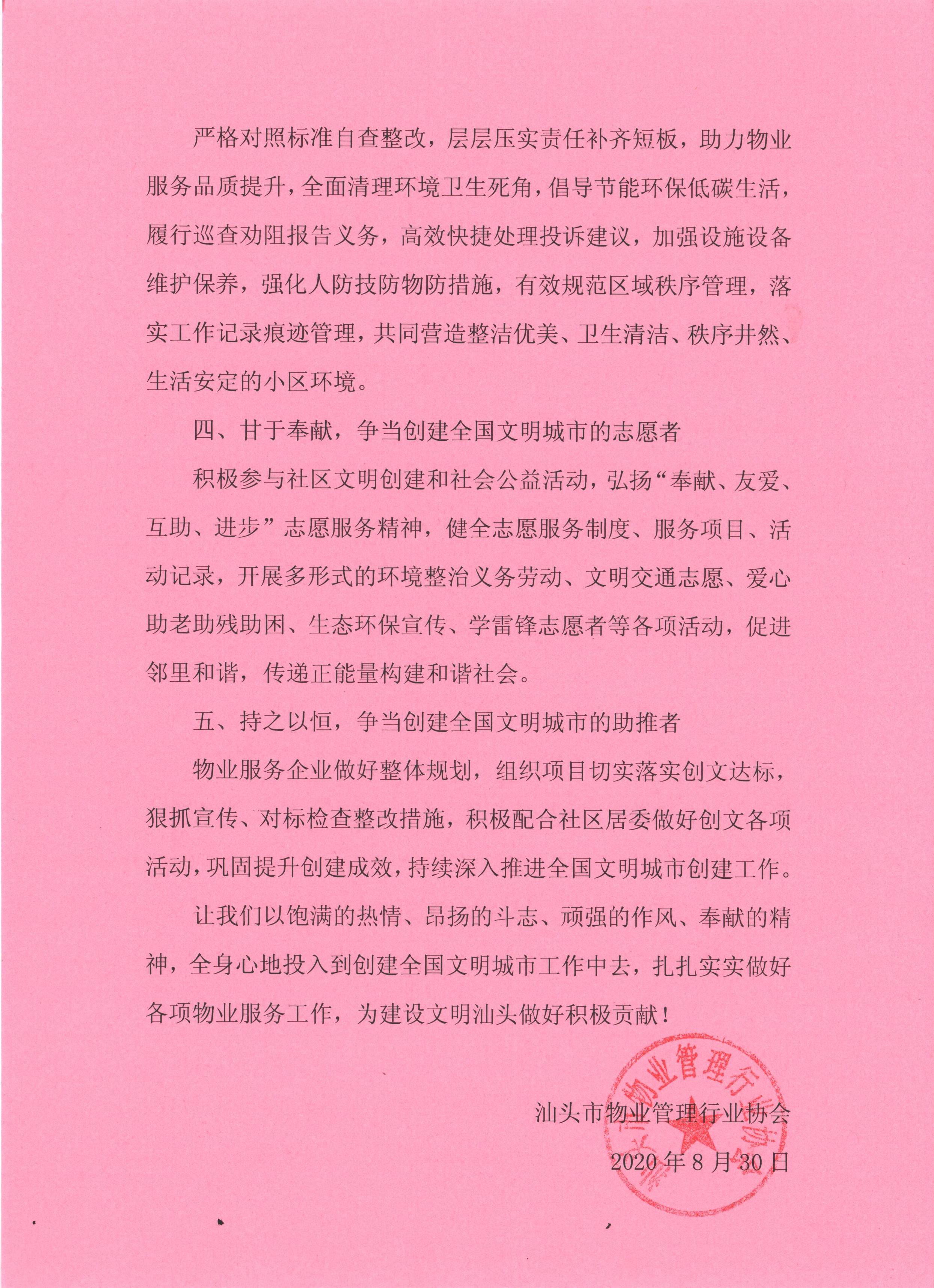 严格对照标准自查整改，层层压实责任补齐短板，助力物业服务品质提升，全面清理环境卫生死角，倡导节能环保低碳生活，履行巡查劝阻报告义务，高效快捷处理投诉建议，加强设施设备维护保养，强化人防技防物防措施，有效规范区域秩序管理，落实工作记录痕迹管理，共同营造整洁优美、卫生清洁、秩序井然、生活安定的小区环境。

四、甘于奉献，争当创建全国文明城市的志愿者

积极参与社区文明创建和社会公益活动，弘扬“奉献、友爱、互助、进步”志愿服务精神，健全志愿服务制度、服务项目、活动记录，开展多形式的环境整治义务劳动、文明交通志愿、爱心助老助残助困、生态环保宣传、学雷锋志愿者等各项活动，促进邻里和谐，传递正能量构建和谐社会。

五、持之以恒，争当创建全国文明城市的助推者

物业服务企业做好整体规划，组织项目切实落实创文达标，狠抓宣传、对标检查整改措施，积极配合社区居委做好创文各项活动，巩固提升创建成效，持续深入推进全国文明城市创建工作。

让我们以饱满的热情、昂扬的斗志、顽强的作风、奉献的精神，全身心地投入到创建全国文明城市工作中去，扎扎实实做好各项物业服务工作，为建设文明汕头做好积极贡献！

汕头市物业管理行业协会
2020年8月30日

汕头市物业管理行业协会